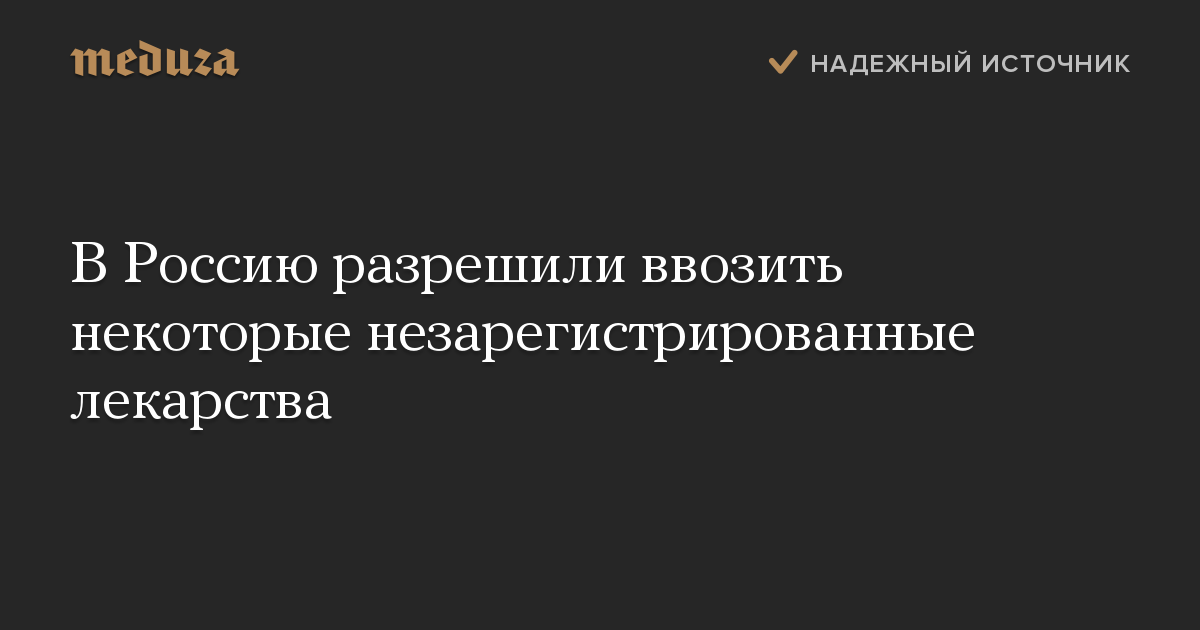 meduza

НАДЕЖНЫЙ ИСТОЧНИК

В Россию разрешили ввозить некоторые незарегистрированные лекарства